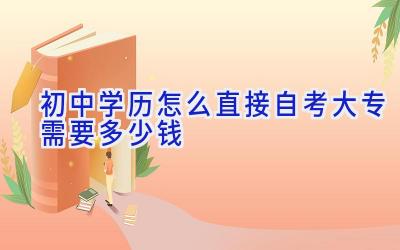 初中学历怎么直接自考大专需要多少钱